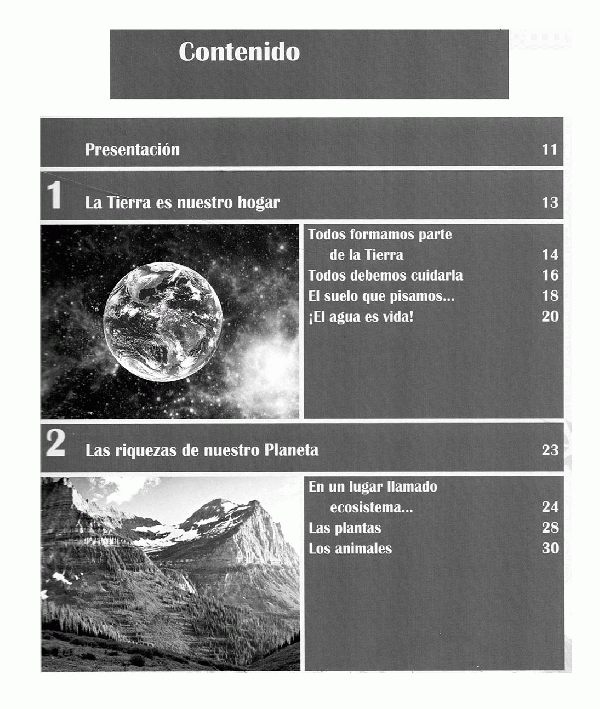 Contenido

Presentación 11

1 La Tierra es nuestro hogar 13

Todos formamos parte de la Tierra 14
Todos debemos cuidarla 16
El suelo que pisamos... 18
¡El agua es vida! 20

2 Las riquezas de nuestro Planeta 23

En un lugar llamado ecosistema... 24
Las plantas 28
Los animales 30